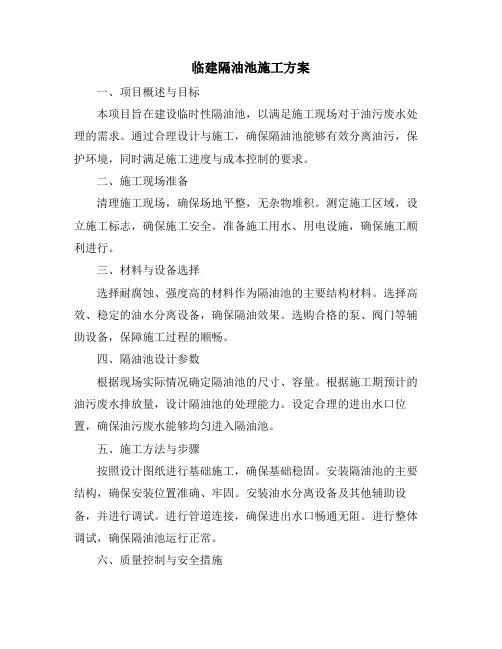 临建隔油池施工方案

一、项目概述与目标

本项目旨在建设临时性隔油池，以满足施工现场对于油污废水处理的需求。通过合理设计与施工，确保隔油池能够有效分离油污，保护环境，同时满足施工进度与成本控制的要求。

二、施工现场准备

清理施工现场，确保场地平整，无杂物堆积。测定施工区域，设立施工标志，确保施工安全。准备施工用水、用电设施，确保施工顺利进行。

三、材料与设备选择

选择耐腐蚀、强度高的材料作为隔油池的主要结构材料。选择高效、稳定的油水分离设备，确保隔油效果。选购合格的泵、阀门等辅助设备，保障施工过程的顺畅。

四、隔油池设计参数

根据现场实际情况确定隔油池的尺寸、容量。根据施工期预计的油污废水排放量，设计隔油池的处理能力。设定合理的进出水口位置，确保油污废水能够均匀进入隔油池。

五、施工方法与步骤

按照设计图纸进行基础施工，确保基础稳固。安装隔油池的主要结构，确保安装位置准确、牢固。安装油水分离设备及其他辅助设备，并进行调试。进行管道连接，确保进出水口畅通无阻。进行整体调试，确保隔油池运行正常。

六、质量控制与安全措施